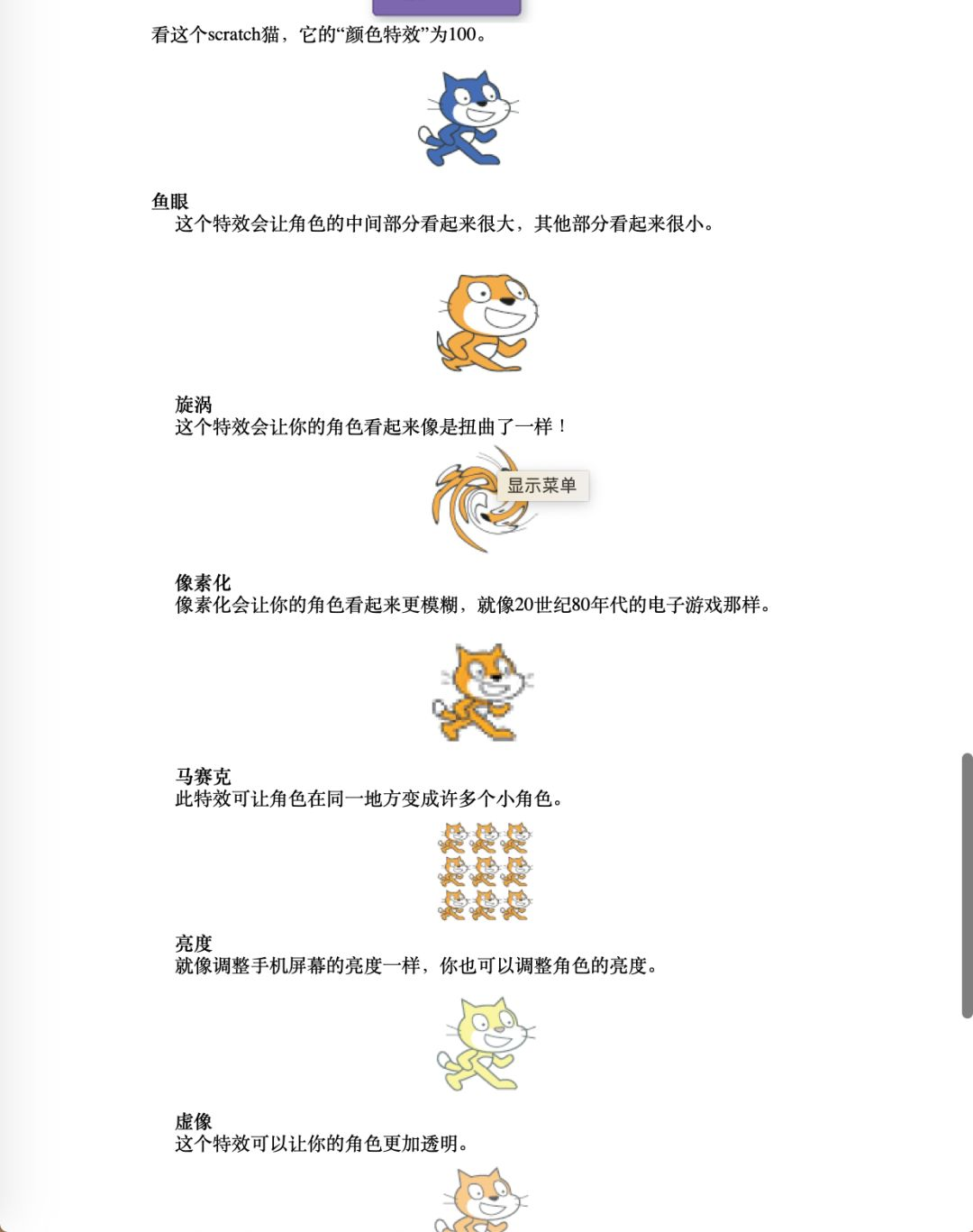 看这个scratch猫，它的“颜色特效”为100。

鱼眼
这个特效会让角色的中间部分看起来很大，其他部分看起来很小。

旋涡
这个特效会让你的角色看起来像是扭曲了一样！

显示菜单

像素化
像素化会让你的角色看起来更模糊，就像20世纪80年代的电子游戏那样。

马赛克
此特效可让角色在同一地方变成许多个小角色。

亮度
就像调整手机屏幕的亮度一样，你也可以调整角色的亮度。

虚像
这个特效可以让你的角色更加透明。